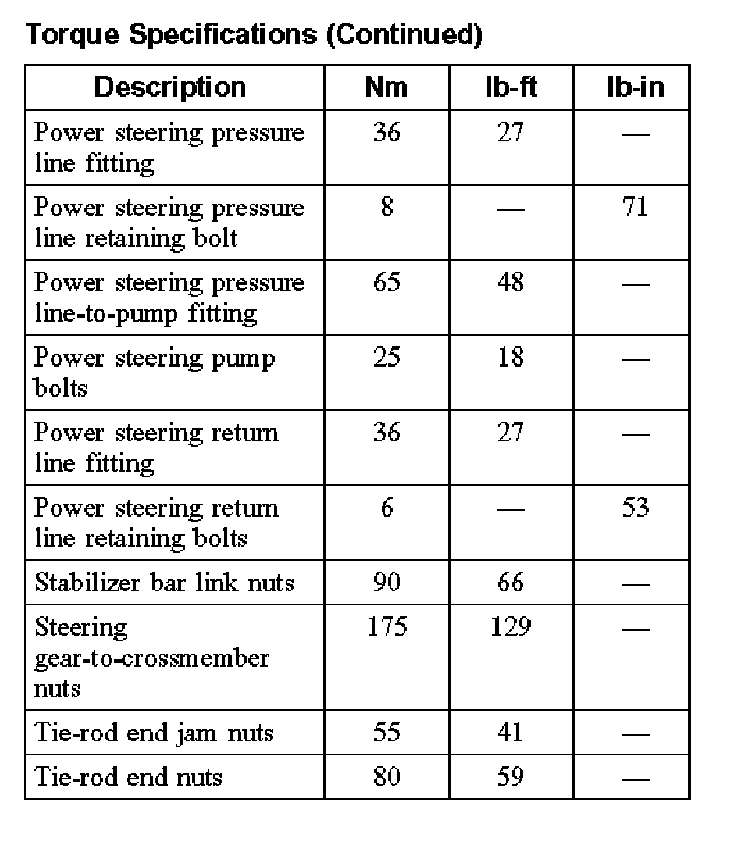 Torque Specifications (Continued)

| Description | Nm | lb-ft | lb-in |
|---|---|---|---|
| Power steering pressure line fitting | 36 | 27 | — |
| Power steering pressure line retaining bolt | 8 | — | 71 |
| Power steering pressure line-to-pump fitting | 65 | 48 | — |
| Power steering pump bolts | 25 | 18 | — |
| Power steering return line fitting | 36 | 27 | — |
| Power steering return line retaining bolts | 6 | — | 53 |
| Stabilizer bar link nuts | 90 | 66 | — |
| Steering gear-to-crossmember nuts | 175 | 129 | — |
| Tie-rod end jam nuts | 55 | 41 | — |
| Tie-rod end nuts | 80 | 59 | — |